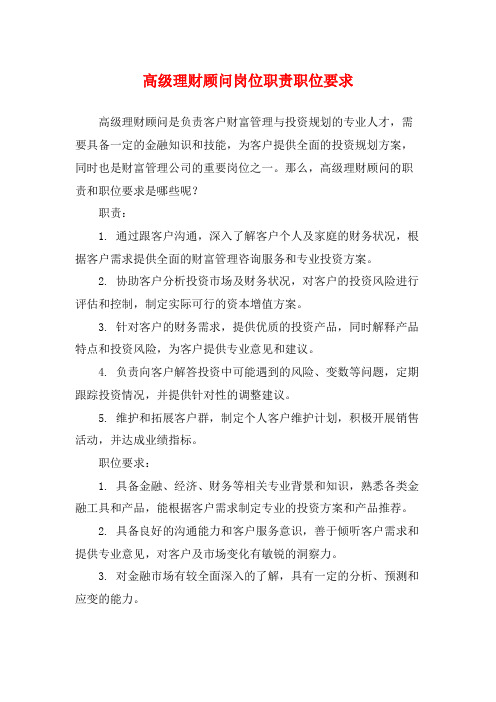 高级理财顾问岗位职责职位要求

高级理财顾问是负责客户财富管理与投资规划的专业人才，需要具备一定的金融知识和技能，为客户提供全面的投资规划方案，同时也是财富管理公司的重要岗位之一。那么，高级理财顾问的职责和职位要求是哪些呢？

职责：

1. 通过跟客户沟通，深入了解客户个人及家庭的财务状况，根据客户需求提供全面的财富管理咨询服务和专业投资方案。

2. 协助客户分析投资市场及财务状况，对客户的投资风险进行评估和控制，制定实际可行的资本增值方案。

3. 针对客户的财务需求，提供优质的投资产品，同时解释产品特点和投资风险，为客户提供专业意见和建议。

4. 负责向客户解答投资中可能遇到的风险、变数等问题，定期跟踪投资情况，并提供针对性的调整建议。

5. 维护和拓展客户群，制定个人客户维护计划，积极开展销售活动，并达成业绩指标。

职位要求：

1. 具备金融、经济、财务等相关专业背景和知识，熟悉各类金融工具和产品，能根据客户需求制定专业的投资方案和产品推荐。

2. 具备良好的沟通能力和客户服务意识，善于倾听客户需求和提供专业意见，对客户及市场变化有敏锐的洞察力。

3. 对金融市场有较全面深入的了解，具有一定的分析、预测和应变的能力。